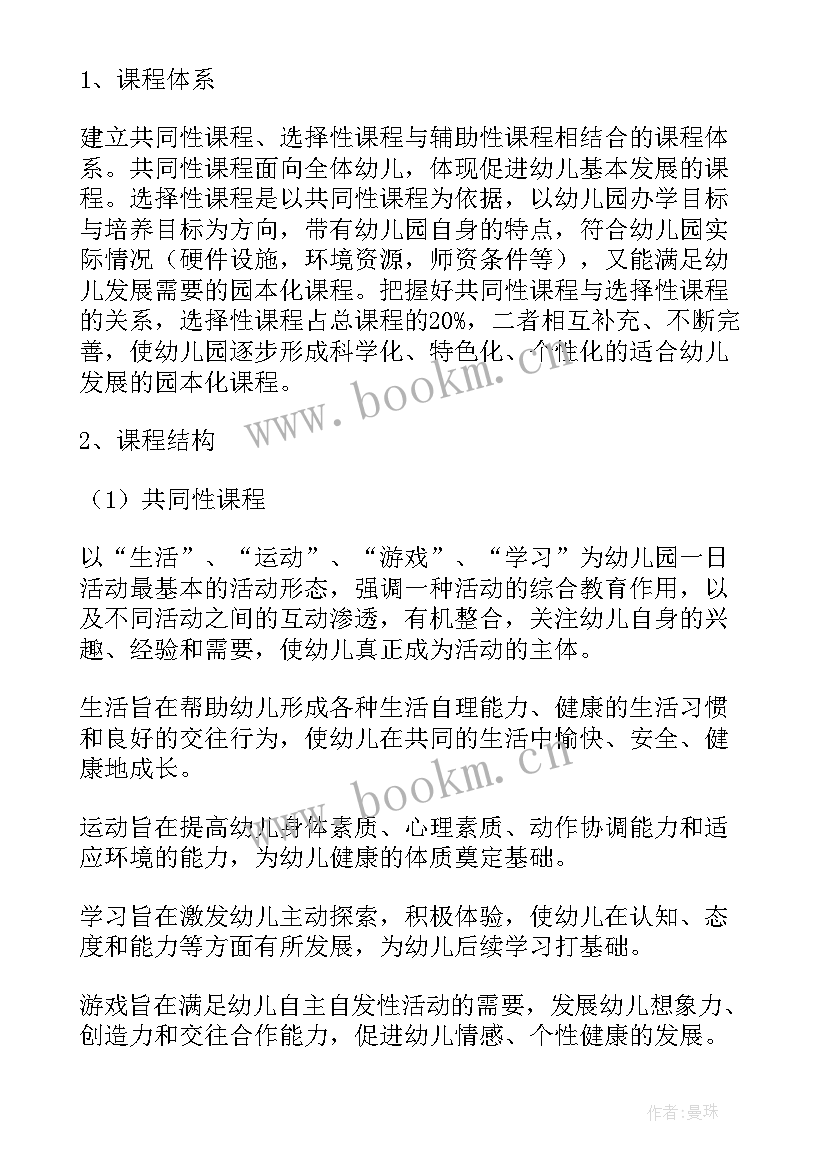 1、课程体系

建立共同性课程、选择性课程与辅助性课程相结合的课程体系。共同性课程面向全体幼儿，体现促进幼儿基本发展的课程。选择性课程是以共同性课程为依据，以幼儿园办学目标与培养目标为方向，带有幼儿园自身的特点，符合幼儿园实际情况（硬件设施，环境资源，师资条件等），又能满足幼儿发展需要的园本化课程。把握好共同性课程与选择性课程的关系，选择性课程占总课程的20%，二者相互补充、不断完善，使幼儿园逐步形成科学化、特色化、个性化的适合幼儿发展的园本化课程。

www.bookm.cn

2、课程结构

（1）共同性课程

以“生活”、“运动”、“游戏”、“学习”为幼儿园一日活动最基本的活动形态，强调一种活动的综合教育作用，以及不同活动之间的互动渗透，有机整合，关注幼儿自身的兴趣、经验和需要，使幼儿真正成为活动的主体。

生活旨在帮助幼儿形成各种生活自理能力、健康的生活习惯和良好的交往行为，使幼儿在共同的生活中愉快、安全、健康地成长。

www.bookm.cn

运动旨在提高幼儿身体素质、心理素质、动作协调能力和适应环境的能力，为幼儿健康的体质奠定基础。

学习旨在激发幼儿主动探索，积极体验，使幼儿在认知、态度和能力等方面有所发展，为幼儿后续学习打基础。

游戏旨在满足幼儿自主自发性活动的需要，发展幼儿想象力、创造力和交往合作能力，促进幼儿情感、个性健康的发展。

作者:曼珠